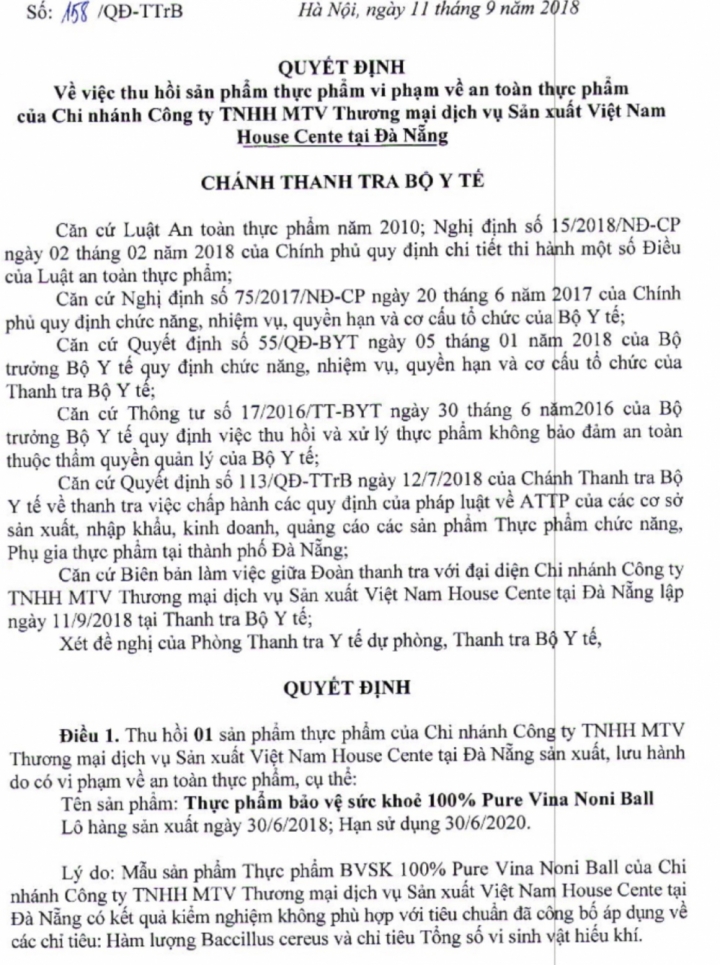 Số: 158 /QĐ-TTrB

Hà Nội, ngày 11 tháng 9 năm 2018

QUYẾT ĐỊNH
Về việc thu hồi sản phẩm thực phẩm vi phạm về an toàn thực phẩm của Chi nhánh Công ty TNHH MTV Thương mại dịch vụ Sản xuất Việt Nam House Cente tại Đà Nẵng

CHÁNH THANH TRA BỘ Y TẾ

Căn cứ Luật An toàn thực phẩm năm 2010; Nghị định số 15/2018/NĐ-CP ngày 02 tháng 02 năm 2018 của Chính phủ quy định chi tiết thi hành một số Điều của Luật an toàn thực phẩm;

Căn cứ Nghị định số 75/2017/NĐ-CP ngày 20 tháng 6 năm 2017 của Chính phủ quy định chức năng, nhiệm vụ, quyền hạn và cơ cấu tổ chức của Bộ Y tế;

Căn cứ Quyết định số 55/QĐ-BYT ngày 05 tháng 01 năm 2018 của Bộ trưởng Bộ Y tế quy định chức năng, nhiệm vụ, quyền hạn và cơ cấu tổ chức của Thanh tra Bộ Y tế;

Căn cứ Thông tư số 17/2016/TT-BYT ngày 30 tháng 6 năm2016 của Bộ trưởng Bộ Y tế quy định việc thu hồi và xử lý thực phẩm không bảo đảm an toàn thuộc thẩm quyền quản lý của Bộ Y tế;

Căn cứ Quyết định số 113/QĐ-TTrB ngày 12/7/2018 của Chánh Thanh tra Bộ Y tế về thanh tra việc chấp hành các quy định của pháp luật về ATTP của các cơ sở sản xuất, nhập khẩu, kinh doanh, quảng cáo các sản phẩm Thực phẩm chức năng, Phụ gia thực phẩm tại thành phố Đà Nẵng;

Căn cứ Biên bản làm việc giữa Đoàn thanh tra với đại diện Chi nhánh Công ty TNHH MTV Thương mại dịch vụ Sản xuất Việt Nam House Cente tại Đà Nẵng lập ngày 11/9/2018 tại Thanh tra Bộ Y tế;

Xét đề nghị của Phòng Thanh tra Y tế dự phòng, Thanh tra Bộ Y tế,

QUYẾT ĐỊNH

Điều 1. Thu hồi 01 sản phẩm thực phẩm của Chi nhánh Công ty TNHH MTV Thương mại dịch vụ Sản xuất Việt Nam House Cente tại Đà Nẵng sản xuất, lưu hành do có vi phạm về an toàn thực phẩm, cụ thể:

Tên sản phẩm: Thực phẩm bảo vệ sức khoẻ 100% Pure Vina Noni Ball

Lô hàng sản xuất ngày 30/6/2018; Hạn sử dụng 30/6/2020.

Lý do: Mẫu sản phẩm Thực phẩm BVSK 100% Pure Vina Noni Ball của Chi nhánh Công ty TNHH MTV Thương mại dịch vụ Sản xuất Việt Nam House Cente tại Đà Nẵng có kết quả kiểm nghiệm không phù hợp với tiêu chuẩn đã công bố áp dụng về các chỉ tiêu: Hàm lượng Baccillus cereus và chỉ tiêu Tổng số vi sinh vật hiếu khí.